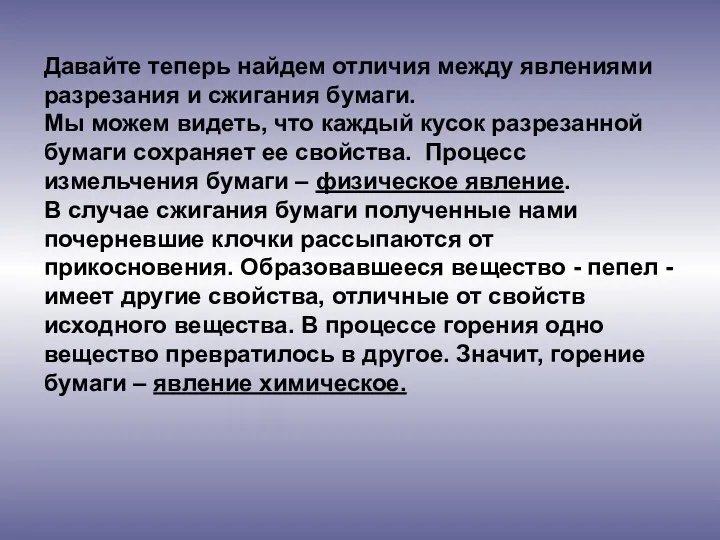 Давайте теперь найдем отличия между явлениями разрезания и сжигания бумаги.
Мы можем видеть, что каждый кусок разрезанной бумаги сохраняет ее свойства. Процесс измельчения бумаги – физическое явление.
В случае сжигания бумаги полученные нами почерневшие клочки рассыпаются от прикосновения. Образовавшееся вещество - пепел - имеет другие свойства, отличные от свойств исходного вещества. В процессе горения одно вещество превратилось в другое. Значит, горение бумаги – явление химическое.